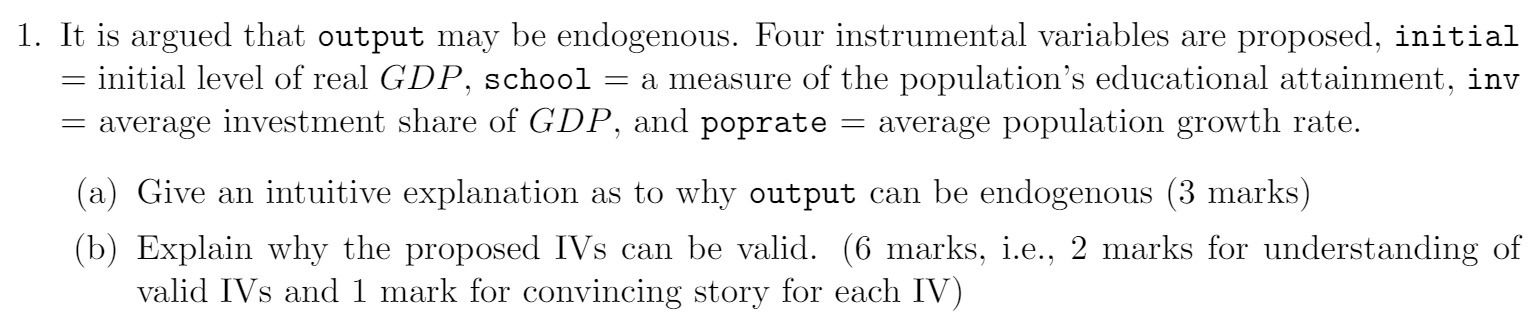 1. It is argued that output may be endogenous. Four instrumental variables are proposed, initial = initial level of real $GDP$, school = a measure of the population's educational attainment, inv = average investment share of $GDP$, and poprate = average population growth rate.

(a) Give an intuitive explanation as to why output can be endogenous (3 marks)

(b) Explain why the proposed IVs can be valid. (6 marks, i.e., 2 marks for understanding of valid IVs and 1 mark for convincing story for each IV)